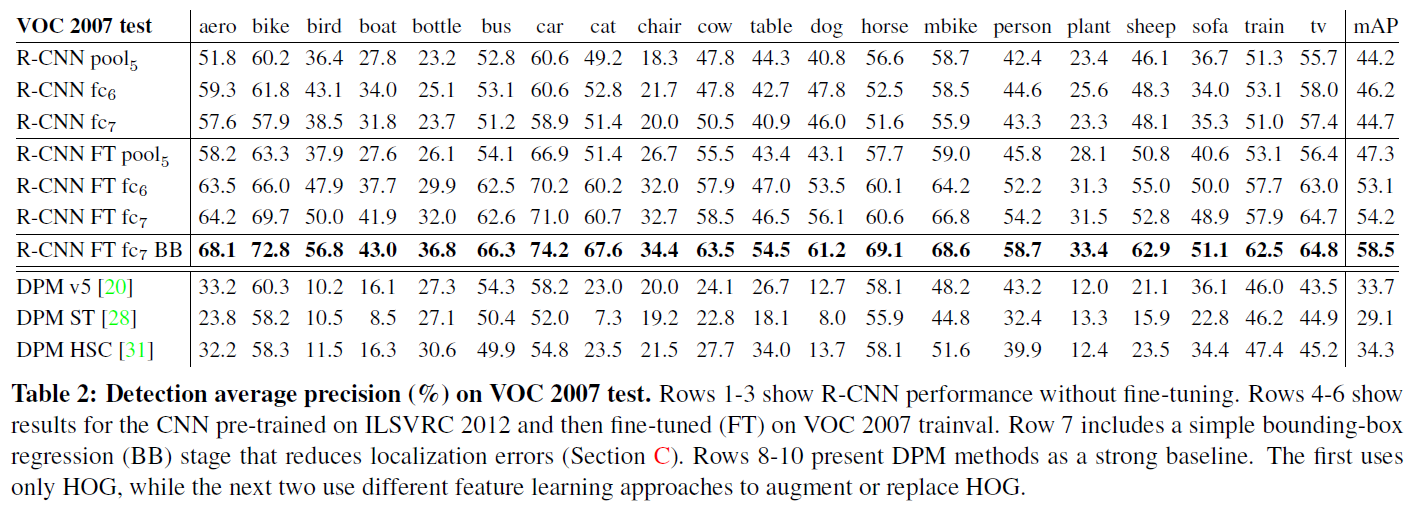 | VOC 2007 test | aero | bike | bird | boat | bottle | bus | car | cat | chair | cow | table | dog | horse | mbike | person | plant | sheep | sofa | train | tv | mAP |
|---|---|---|---|---|---|---|---|---|---|---|---|---|---|---|---|---|---|---|---|---|---|
| R-CNN pool$_5$ | 51.8 | 60.2 | 36.4 | 27.8 | 23.2 | 52.8 | 60.6 | 49.2 | 18.3 | 47.8 | 44.3 | 40.8 | 56.6 | 58.7 | 42.4 | 23.4 | 46.1 | 36.7 | 51.3 | 55.7 | 44.2 |
| R-CNN fc$_6$ | 59.3 | 61.8 | 43.1 | 34.0 | 25.1 | 53.1 | 60.6 | 52.8 | 21.7 | 47.8 | 42.7 | 47.8 | 52.5 | 58.5 | 44.6 | 25.6 | 48.3 | 34.0 | 53.1 | 58.0 | 46.2 |
| R-CNN fc$_7$ | 57.6 | 57.9 | 38.5 | 31.8 | 23.7 | 51.2 | 58.9 | 51.4 | 20.0 | 50.5 | 40.9 | 46.0 | 51.6 | 55.9 | 43.3 | 23.3 | 48.1 | 35.3 | 51.0 | 57.4 | 44.7 |
| R-CNN FT pool$_5$ | 58.2 | 63.3 | 37.9 | 27.6 | 26.1 | 54.1 | 66.9 | 51.4 | 26.7 | 55.5 | 43.4 | 43.1 | 57.7 | 59.0 | 45.8 | 28.1 | 50.8 | 40.6 | 53.1 | 56.4 | 47.3 |
| R-CNN FT fc$_6$ | 63.5 | 66.0 | 47.9 | 37.7 | 29.9 | 62.5 | 70.2 | 60.2 | 32.0 | 57.9 | 47.0 | 53.5 | 60.1 | 64.2 | 52.2 | 31.3 | 55.0 | 50.0 | 57.7 | 63.0 | 53.1 |
| R-CNN FT fc$_7$ | 64.2 | 69.7 | 50.0 | 41.9 | 32.0 | 62.6 | 71.0 | 60.7 | 32.7 | 58.5 | 46.5 | 56.1 | 60.6 | 66.8 | 54.2 | 31.5 | 52.8 | 48.9 | 57.9 | 64.7 | 54.2 |
| R-CNN FT fc$_7$ BB | 68.1 | 72.8 | 56.8 | 43.0 | 36.8 | 66.3 | 74.2 | 67.6 | 34.4 | 63.5 | 54.5 | 61.2 | 69.1 | 68.6 | 58.7 | 33.4 | 62.9 | 51.1 | 62.5 | 64.8 | 58.5 |
| DPM v5 [20] | 33.2 | 60.3 | 10.2 | 16.1 | 27.3 | 54.3 | 58.2 | 23.0 | 20.0 | 24.1 | 26.7 | 12.7 | 58.1 | 48.2 | 43.2 | 12.0 | 21.1 | 36.1 | 46.0 | 43.5 | 33.7 |
| DPM ST [28] | 23.8 | 58.2 | 10.5 | 8.5 | 27.1 | 50.4 | 52.0 | 7.3 | 19.2 | 22.8 | 18.1 | 8.0 | 55.9 | 44.8 | 32.4 | 13.3 | 15.9 | 22.8 | 46.2 | 44.9 | 29.1 |
| DPM HSC [31] | 32.2 | 58.3 | 11.5 | 16.3 | 30.6 | 49.9 | 54.8 | 23.5 | 21.5 | 27.7 | 34.0 | 13.7 | 58.1 | 51.6 | 39.9 | 12.4 | 23.5 | 34.4 | 47.4 | 45.2 | 34.3 |

Table 2: Detection average precision (%) on VOC 2007 test. Rows 1-3 show R-CNN performance without fine-tuning. Rows 4-6 show results for the CNN pre-trained on ILSVRC 2012 and then fine-tuned (FT) on VOC 2007 trainval. Row 7 includes a simple bounding-box regression (BB) stage that reduces localization errors (Section C). Rows 8-10 present DPM methods as a strong baseline. The first uses only HOG, while the next two use different feature learning approaches to augment or replace HOG.